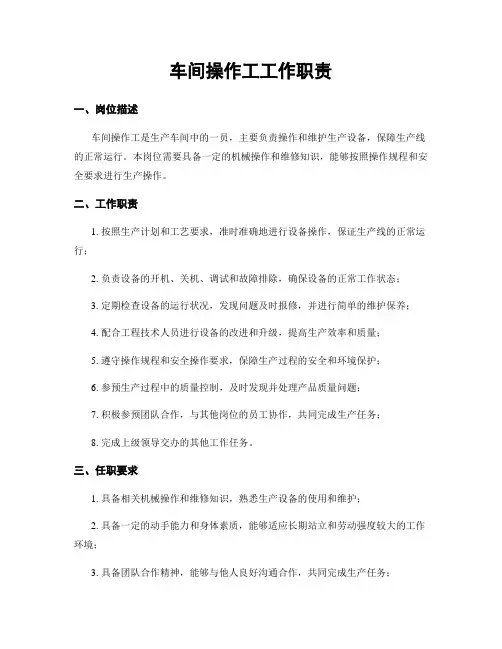 车间操作工工作职责

一、岗位描述

车间操作工是生产车间中的一员，主要负责操作和维护生产设备，保障生产线的正常运行。本岗位需要具备一定的机械操作和维修知识，能够按照操作规程和安全要求进行生产操作。

二、工作职责

1. 按照生产计划和工艺要求，准时准确地进行设备操作，保证生产线的正常运行；

2. 负责设备的开机、关机、调试和故障排除，确保设备的正常工作状态；

3. 定期检查设备的运行状况，发现问题及时报修，并进行简单的维护保养；

4. 配合工程技术人员进行设备的改进和升级，提高生产效率和质量；

5. 遵守操作规程和安全操作要求，保障生产过程的安全和环境保护；

6. 参预生产过程中的质量控制，及时发现并处理产品质量问题；

7. 积极参预团队合作，与其他岗位的员工协作，共同完成生产任务；

8. 完成上级领导交办的其他工作任务。

三、任职要求

1. 具备相关机械操作和维修知识，熟悉生产设备的使用和维护；

2. 具备一定的动手能力和身体素质，能够适应长期站立和劳动强度较大的工作环境；

3. 具备团队合作精神，能够与他人良好沟通合作，共同完成生产任务；